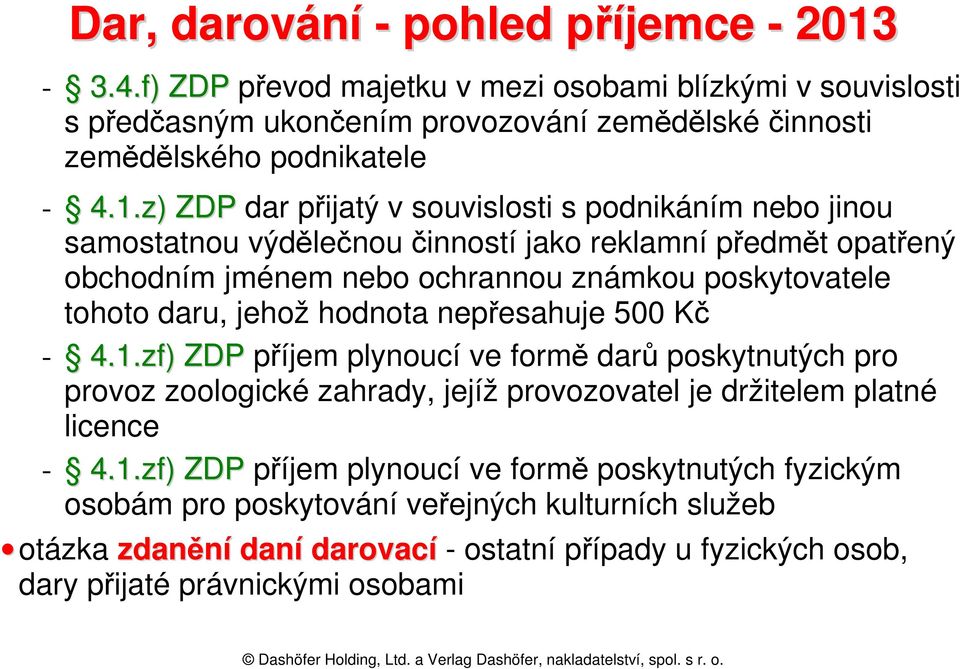 Dar, darování - pohled příjemce - 2013

- § 3.4.f) ZDP převod majetku v mezi osobami blízkými v souvislosti s předčasným ukončením provozování zemědělské činnosti zemědělského podnikatele

- § 4.1.z) ZDP dar přijatý v souvislosti s podnikáním nebo jinou samostatnou výdělečnou činností jako reklamní předmět opatřený obchodním jménem nebo ochrannou známkou poskytovatele tohoto daru, jehož hodnota nepřesahuje 500 Kč

- § 4.1.zf) ZDP příjem plynoucí ve formě darů poskytnutých pro provoz zoologické zahrady, jejíž provozovatel je držitelem platné licence

- § 4.1.zf) ZDP příjem plynoucí ve formě poskytnutých fyzickým osobám pro poskytování veřejných kulturních služeb

• otázka zdanění daní darovací - ostatní případy u fyzických osob, dary přijaté právnickými osobami

© Dashöfer Holding, Ltd. a Verlag Dashöfer, nakladatelství, spol. s r. o.